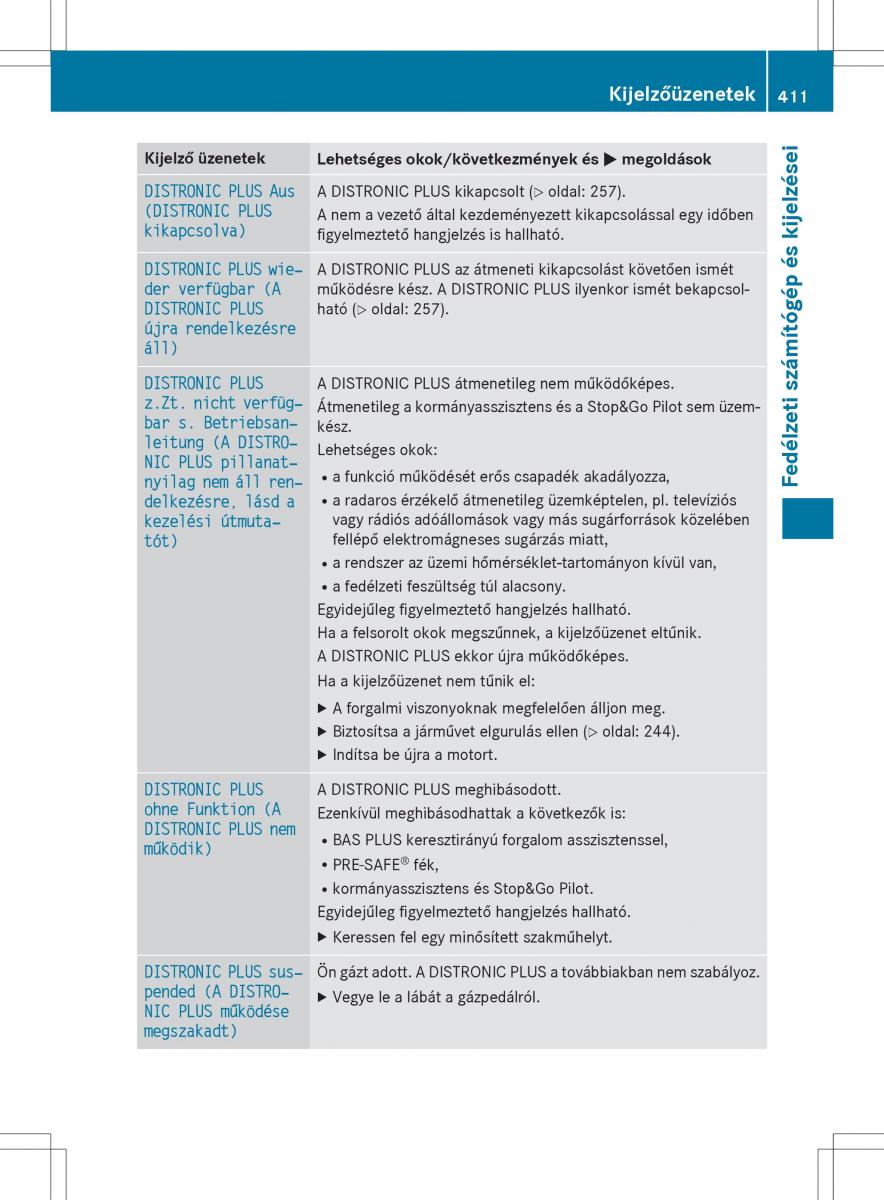 Kijelzőüzenetek 411

Fedélzeti számítógép és kijelzései

| Kijelző üzenetek | Lehetséges okok/következmények és ▶ megoldások |
|---|---|
| DISTRONIC PLUS Aus (DISTRONIC PLUS kikapcsolva) | A DISTRONIC PLUS kikapcsolt (▷ oldal: 257). A nem a vezető által kezdeményezett kikapcsolással egy időben figyelmeztető hangjelzés is hallható. |
| DISTRONIC PLUS wieder verfügbar (A DISTRONIC PLUS újra rendelkezésre áll) | A DISTRONIC PLUS az átmeneti kikapcsolást követően ismét működésre kész. A DISTRONIC PLUS ilyenkor ismét bekapcsolható (▷ oldal: 257). |
| DISTRONIC PLUS z.Zt. nicht verfügbar s. Betriebsanleitung (A DISTRONIC PLUS pillanatnyilag nem áll rendelkezésre, lásd a kezelési útmutatót) | A DISTRONIC PLUS átmenetileg nem működőképes. Átmenetileg a kormányasszisztens és a Stop&Go Pilot sem üzemkész. Lehetséges okok: • a funkció működését erős csapadék akadályozza, • a radaros érzékelő átmenetileg üzemképtelen, pl. televíziós vagy rádiós adóállomások vagy más sugárforrások közelében fellépő elektromágneses sugárzás miatt, • a rendszer az üzemi hőmérséklet-tartományon kívül van, • a fedélzeti feszültség túl alacsony. Egyidejűleg figyelmeztető hangjelzés hallható. Ha a felsorolt okok megszűnnek, a kijelzőüzenet eltűnik. A DISTRONIC PLUS ekkor újra működőképes. Ha a kijelzőüzenet nem tűnik el: ▶ A forgalmi viszonyoknak megfelelően álljon meg. ▶ Biztosítsa a járművet elgurulás ellen (▷ oldal: 244). ▶ Indítsa be újra a motort. |
| DISTRONIC PLUS ohne Funktion (A DISTRONIC PLUS nem működik) | A DISTRONIC PLUS meghibásodott. Ezenkívül meghibásodhattak a következők is: • BAS PLUS keresztirányú forgalom asszisztenssel, • PRE-SAFE® fék, • kormányasszisztens és Stop&Go Pilot. Egyidejűleg figyelmeztető hangjelzés hallható. ▶ Keressen fel egy minősített szakműhelyt. |
| DISTRONIC PLUS suspended (A DISTRONIC PLUS működése megszakadt) | Ön gázt adott. A DISTRONIC PLUS a továbbiakban nem szabályoz. ▶ Vegye le a lábát a gázpedálról. |